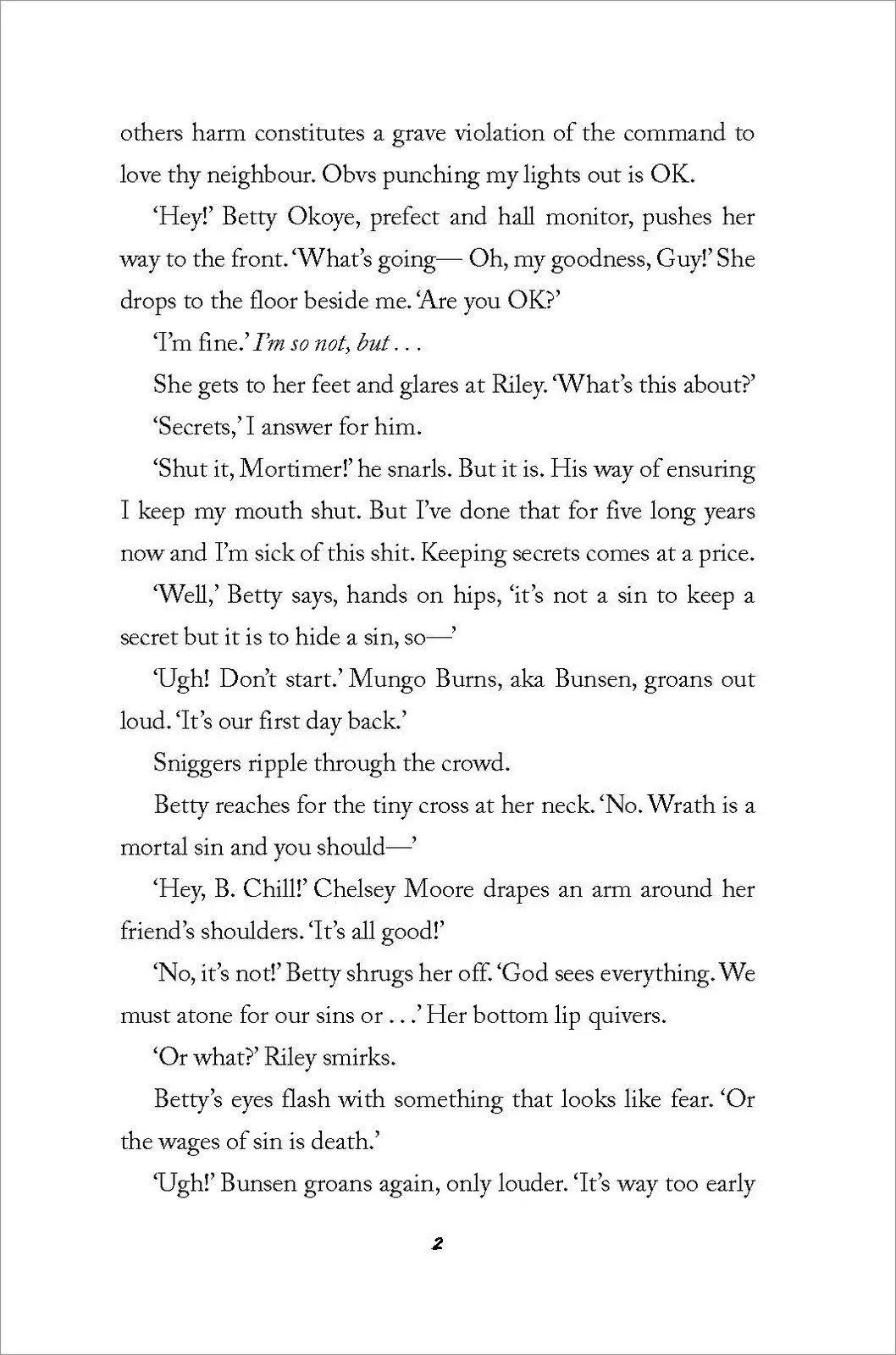 others harm constitutes a grave violation of the command to love thy neighbour. Obvs punching my lights out is OK.

'Hey!' Betty Okoye, prefect and hall monitor, pushes her way to the front. 'What's going— Oh, my goodness, Guy!' She drops to the floor beside me. 'Are you OK?'

'I'm fine.' I'm so not, but . . .

She gets to her feet and glares at Riley. 'What's this about?'

'Secrets,' I answer for him.

'Shut it, Mortimer!' he snarls. But it is. His way of ensuring I keep my mouth shut. But I've done that for five long years now and I'm sick of this shit. Keeping secrets comes at a price.

'Well,' Betty says, hands on hips, 'it's not a sin to keep a secret but it is to hide a sin, so—'

'Ugh! Don't start.' Mungo Burns, aka Bunsen, groans out loud. 'It's our first day back.'

Sniggers ripple through the crowd.

Betty reaches for the tiny cross at her neck. 'No. Wrath is a mortal sin and you should—'

'Hey, B. Chill!' Chelsey Moore drapes an arm around her friend's shoulders. 'It's all good!'

'No, it's not!' Betty shrugs her off. 'God sees everything. We must atone for our sins or . . .' Her bottom lip quivers.

'Or what?' Riley smirks.

Betty's eyes flash with something that looks like fear. 'Or the wages of sin is death.'

'Ugh!' Bunsen groans again, only louder. 'It's way too early

2